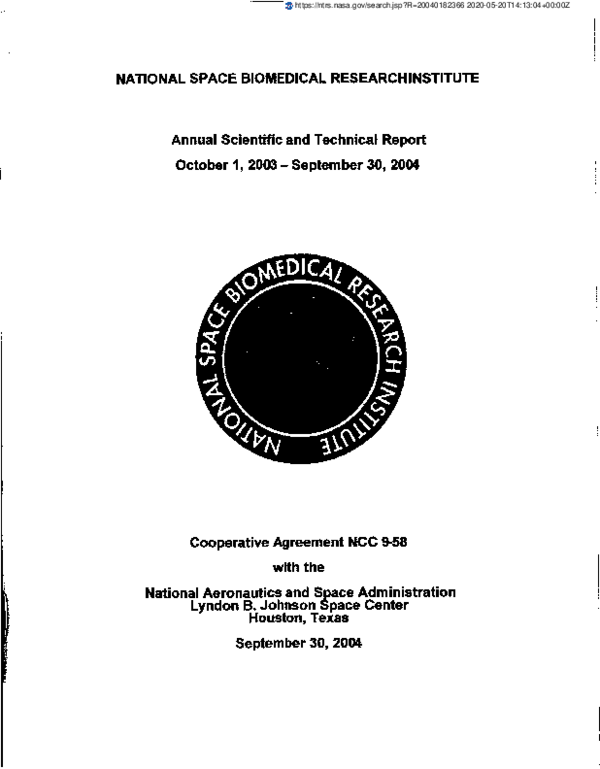 https://ntrs.nasa.gov/search.jsp?R=20040182366 2020-05-20T14:13:04+00:00Z

NATIONAL SPACE BIOMEDICAL RESEARCHINSTITUTE

Annual Scientific and Technical Report
October 1, 2003 – September 30, 2004

NATIONAL SPACE BIOMEDICAL RESEARCH INSTITUTE

Cooperative Agreement NCC 9-58

with the

National Aeronautics and Space Administration
Lyndon B. Johnson Space Center
Houston, Texas

September 30, 2004